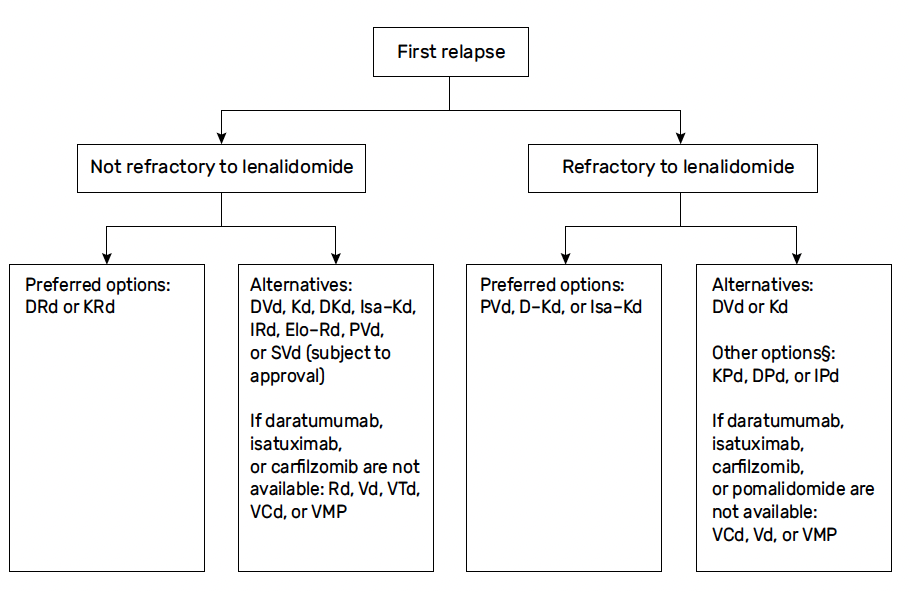 First relapse

Not refractory to lenalidomide

Refractory to lenalidomide

Preferred options: DRd or KRd

Alternatives: DVd, Kd, DKd, Isa–Kd, IRd, Elo–Rd, PVd, or SVd (subject to approval)

If daratumumab, isatuximab, or carfilzomib are not available: Rd, Vd, VTd, VCd, or VMP

Preferred options: PVd, D–Kd, or Isa–Kd

Alternatives: DVd or Kd

Other options§: KPd, DPd, or IPd

If daratumumab, isatuximab, carfilzomib, or pomalidomide are not available: VCd, Vd, or VMP